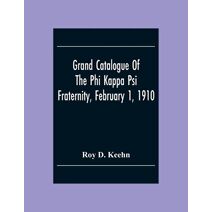 Grand Catalogue Of The Phi Kappa Psi Fraternity, February 1, 1910

Roy D. Keehn